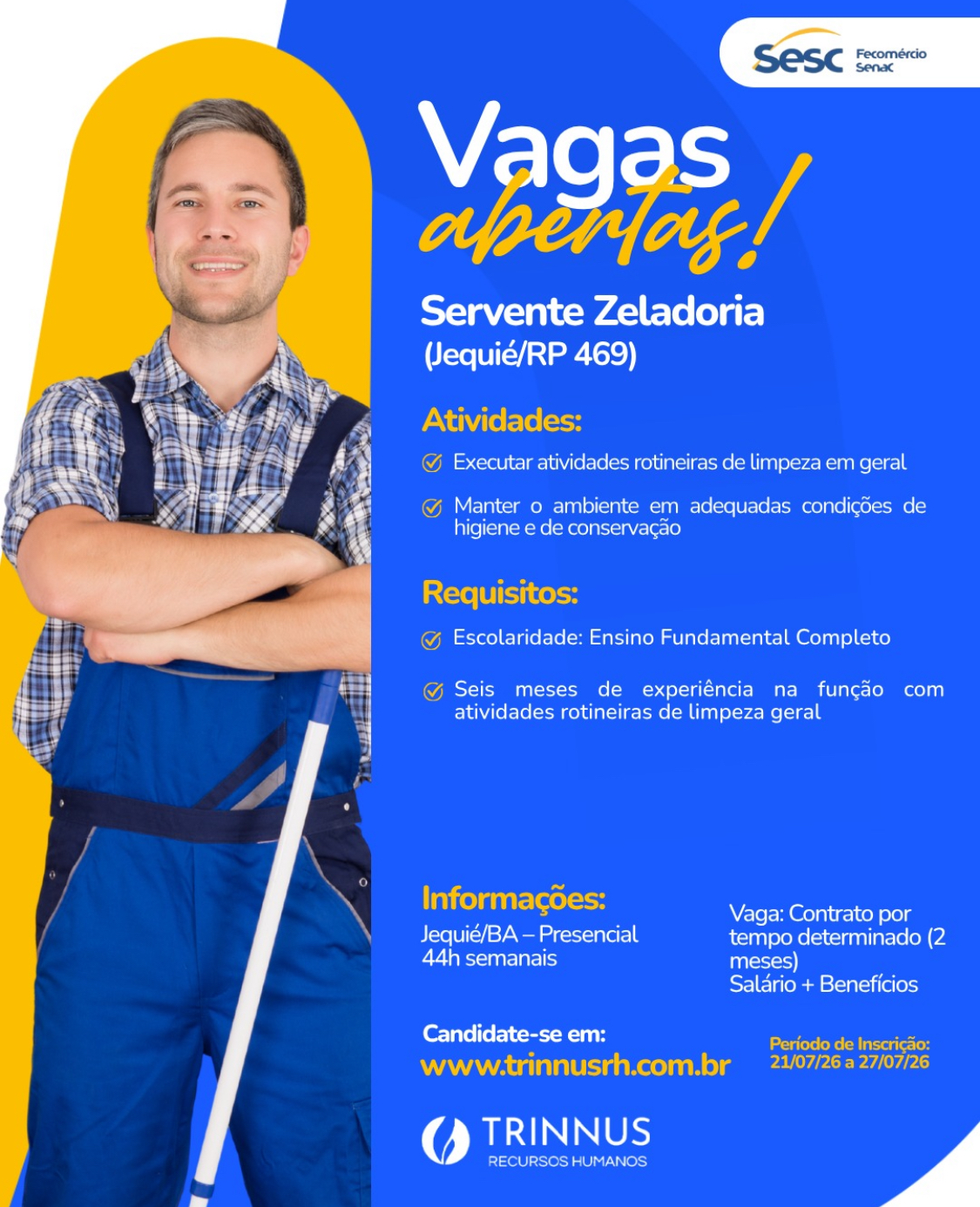 Sesc Fecomércio Senac

Vagas abertas!

Servente Zeladoria
(Jequié/RP 469)

Atividades:

Executar atividades rotineiras de limpeza em geral

Manter o ambiente em adequadas condições de higiene e de conservação

Requisitos:

Escolaridade: Ensino Fundamental Completo

Seis meses de experiência na função com atividades rotineiras de limpeza geral

Informações:
Jequié/BA – Presencial
44h semanais

Vaga: Contrato por tempo determinado (2 meses)
Salário + Benefícios

Candidate-se em:
www.trinnusrh.com.br

Período de Inscrição:
21/07/26 a 27/07/26

TRINNUS
RECURSOS HUMANOS